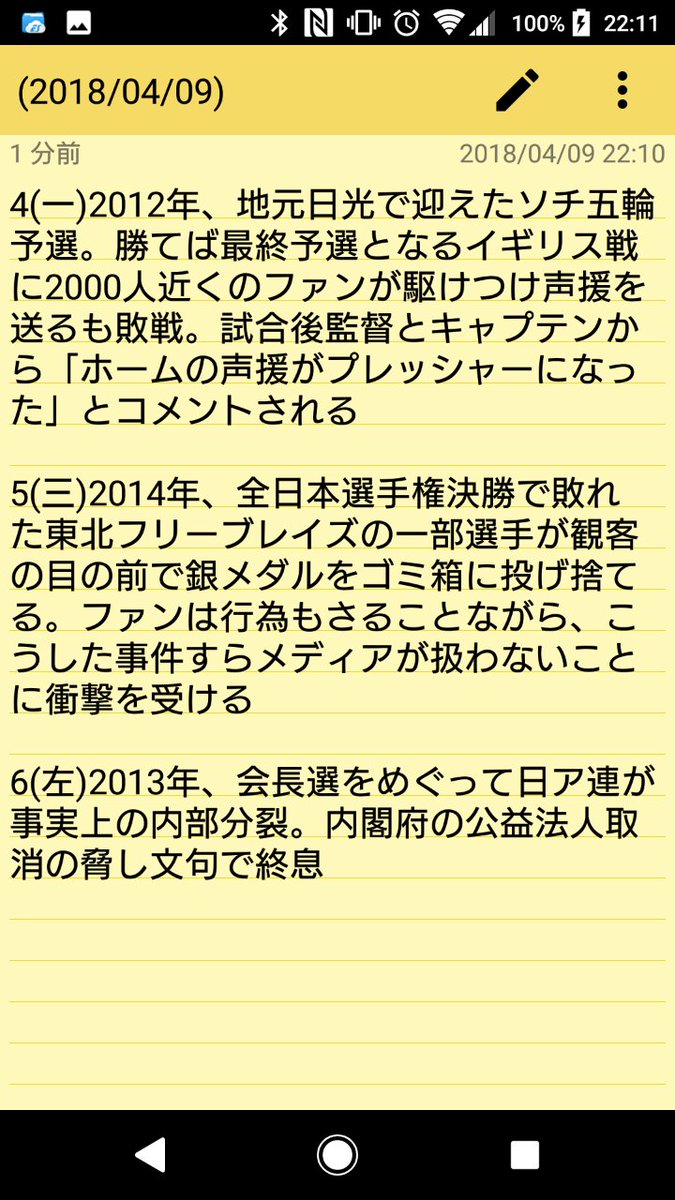 100% 22:11

(2018/04/09)

1 分前 2018/04/09 22:10

4(一)2012年、地元日光で迎えたソチ五輪予選。勝てば最終予選となるイギリス戦に2000人近くのファンが駆けつけ声援を送るも敗戦。試合後監督とキャプテンから「ホームの声援がプレッシャーになった」とコメントされる

5(三)2014年、全日本選手権決勝で敗れた東北フリーブレイズの一部選手が観客の目の前で銀メダルをゴミ箱に投げ捨てる。ファンは行為もさることながら、こうした事件すらメディアが扱わないことに衝撃を受ける

6(左)2013年、会長選をめぐって日ア連が事実上の内部分裂。内閣府の公益法人取消の脅し文句で終息